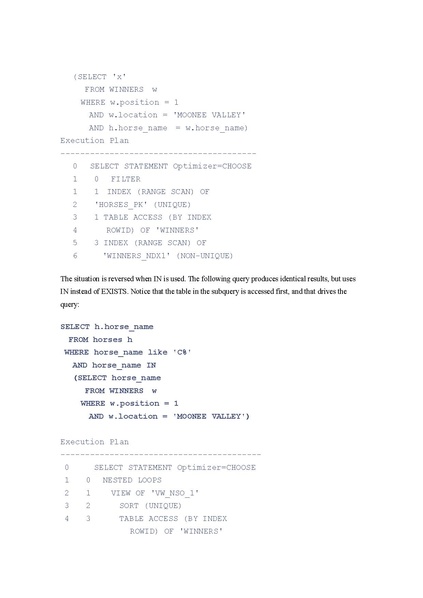 (SELECT 'x'
FROM WINNERS w
WHERE w.position = 1
AND w.location = 'MOONEE VALLEY'
AND h.horse_name = w.horse_name)
Execution Plan
----------------------------------------
0 SELECT STATEMENT Optimizer=CHOOSE
1 0 FILTER
1 1 INDEX (RANGE SCAN) OF
2 'HORSES_PK' (UNIQUE)
3 1 TABLE ACCESS (BY INDEX
4 ROWID) OF 'WINNERS'
5 3 INDEX (RANGE SCAN) OF
6 'WINNERS_NDX1' (NON-UNIQUE)

The situation is reversed when IN is used. The following query produces identical results, but uses IN instead of EXISTS. Notice that the table in the subquery is accessed first, and that drives the query:

SELECT h.horse_name
FROM horses h
WHERE horse_name like 'C%'
AND horse_name IN
(SELECT horse_name
FROM WINNERS w
WHERE w.position = 1
AND w.location = 'MOONEE VALLEY')

Execution Plan
----------------------------------------
0 SELECT STATEMENT Optimizer=CHOOSE
1 0 NESTED LOOPS
2 1 VIEW OF 'VW_NSO_1'
3 2 SORT (UNIQUE)
4 3 TABLE ACCESS (BY INDEX
ROWID) OF 'WINNERS'